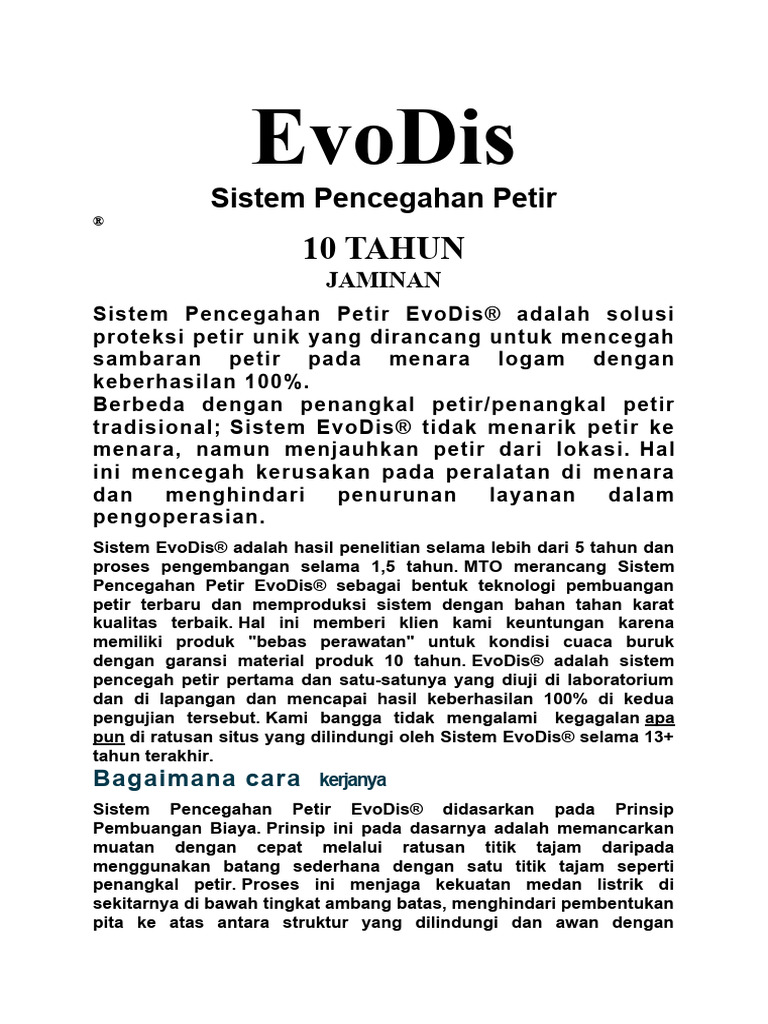 EvoDis

Sistem Pencegahan Petir

®

10 TAHUN

JAMINAN

Sistem Pencegahan Petir EvoDis® adalah solusi proteksi petir unik yang dirancang untuk mencegah sambaran petir pada menara logam dengan keberhasilan 100%.
Berbeda dengan penangkal petir/penangkal petir tradisional; Sistem EvoDis® tidak menarik petir ke menara, namun menjauhkan petir dari lokasi. Hal ini mencegah kerusakan pada peralatan di menara dan menghindari penurunan layanan dalam pengoperasian.

Sistem EvoDis® adalah hasil penelitian selama lebih dari 5 tahun dan proses pengembangan selama 1,5 tahun. MTO merancang Sistem Pencegahan Petir EvoDis® sebagai bentuk teknologi pembuangan petir terbaru dan memproduksi sistem dengan bahan tahan karat kualitas terbaik. Hal ini memberi klien kami keuntungan karena memiliki produk "bebas perawatan" untuk kondisi cuaca buruk dengan garansi material produk 10 tahun. EvoDis® adalah sistem pencegah petir pertama dan satu-satunya yang diuji di laboratorium dan di lapangan dan mencapai hasil keberhasilan 100% di kedua pengujian tersebut. Kami bangga tidak mengalami kegagalan apa pun di ratusan situs yang dilindungi oleh Sistem EvoDis® selama 13+ tahun terakhir.

Bagaimana cara kerjanya

Sistem Pencegahan Petir EvoDis® didasarkan pada Prinsip Pembuangan Biaya. Prinsip ini pada dasarnya adalah memancarkan muatan dengan cepat melalui ratusan titik tajam daripada menggunakan batang sederhana dengan satu titik tajam seperti penangkal petir. Proses ini menjaga kekuatan medan listrik di sekitarnya di bawah tingkat ambang batas, menghindari pembentukan pita ke atas antara struktur yang dilindungi dan awan dengan